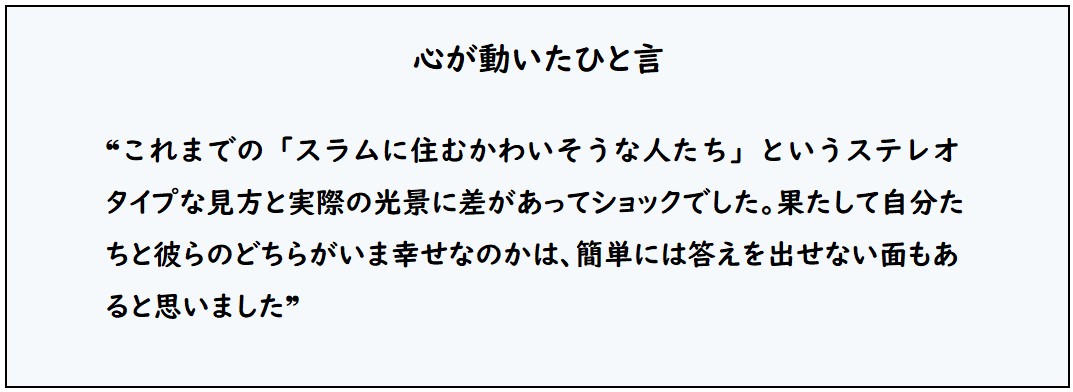 心が動いたひと言

“これまでの「スラムに住むかわいそうな人たち」というステレオタイプな見方と実際の光景に差があってショックでした。果たして自分たちと彼らのどちらがいま幸せなのかは、簡単には答えを出せない面もあると思いました”